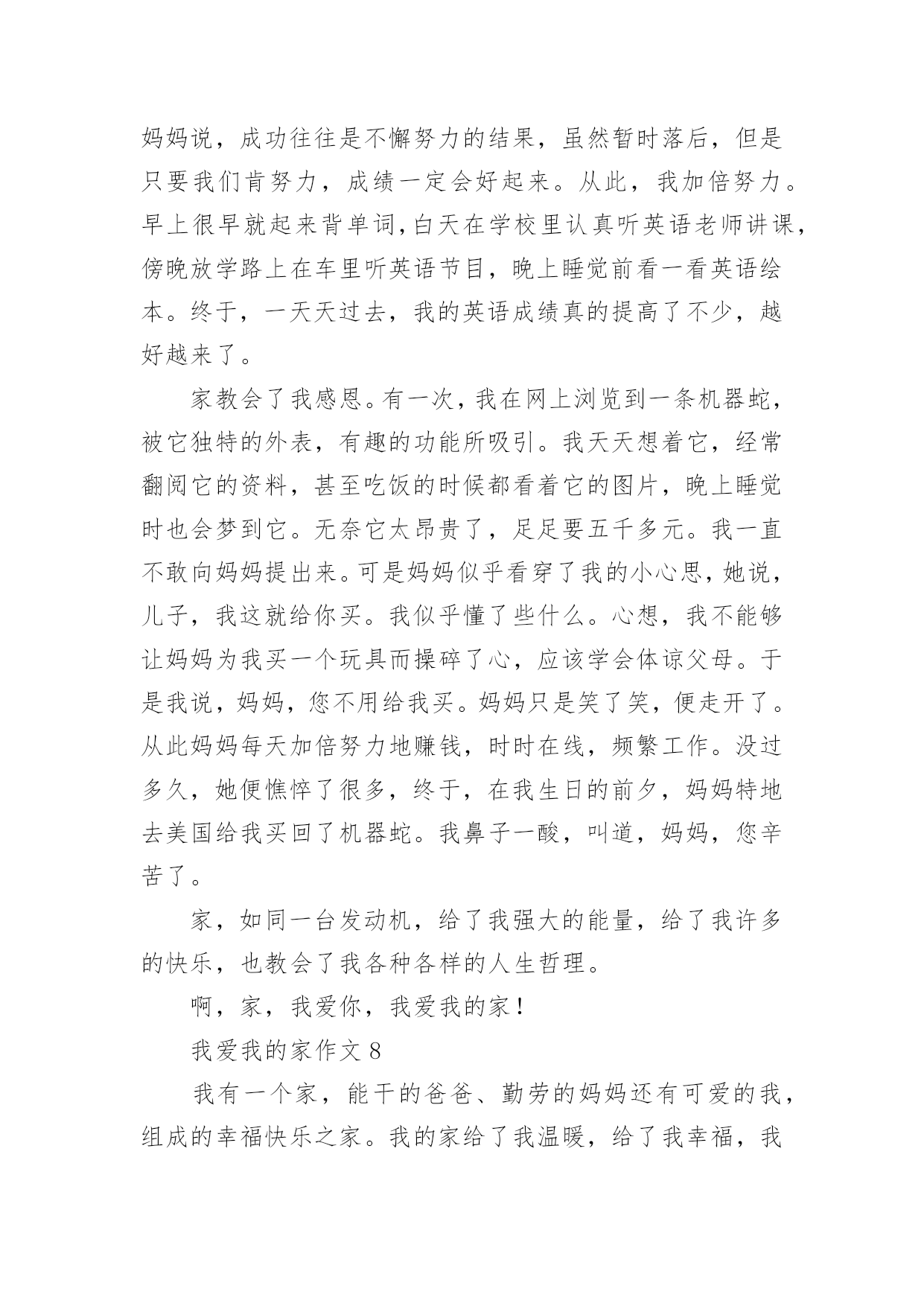 妈妈说，成功往往是不懈努力的结果，虽然暂时落后，但是只要我们肯努力，成绩一定会好起来。从此，我加倍努力。早上很早就起来背单词,白天在学校里认真听英语老师讲课，傍晚放学路上在车里听英语节目，晚上睡觉前看一看英语绘本。终于，一天天过去，我的英语成绩真的提高了不少，越好越来了。

家教会了我感恩。有一次，我在网上浏览到一条机器蛇，被它独特的外表，有趣的功能所吸引。我天天想着它，经常翻阅它的资料，甚至吃饭的时候都看着它的图片，晚上睡觉时也会梦到它。无奈它太昂贵了，足足要五千多元。我一直不敢向妈妈提出来。可是妈妈似乎看穿了我的小心思，她说，儿子，我这就给你买。我似乎懂了些什么。心想，我不能够让妈妈为我买一个玩具而操碎了心，应该学会体谅父母。于是我说，妈妈，您不用给我买。妈妈只是笑了笑，便走开了。从此妈妈每天加倍努力地赚钱，时时在线，频繁工作。没过多久，她便憔悴了很多，终于，在我生日的前夕，妈妈特地去美国给我买回了机器蛇。我鼻子一酸，叫道，妈妈，您辛苦了。

家，如同一台发动机，给了我强大的能量，给了我许多的快乐，也教会了我各种各样的人生哲理。

啊，家，我爱你，我爱我的家！

我爱我的家作文 8

我有一个家，能干的爸爸、勤劳的妈妈还有可爱的我，组成的幸福快乐之家。我的家给了我温暖，给了我幸福，我